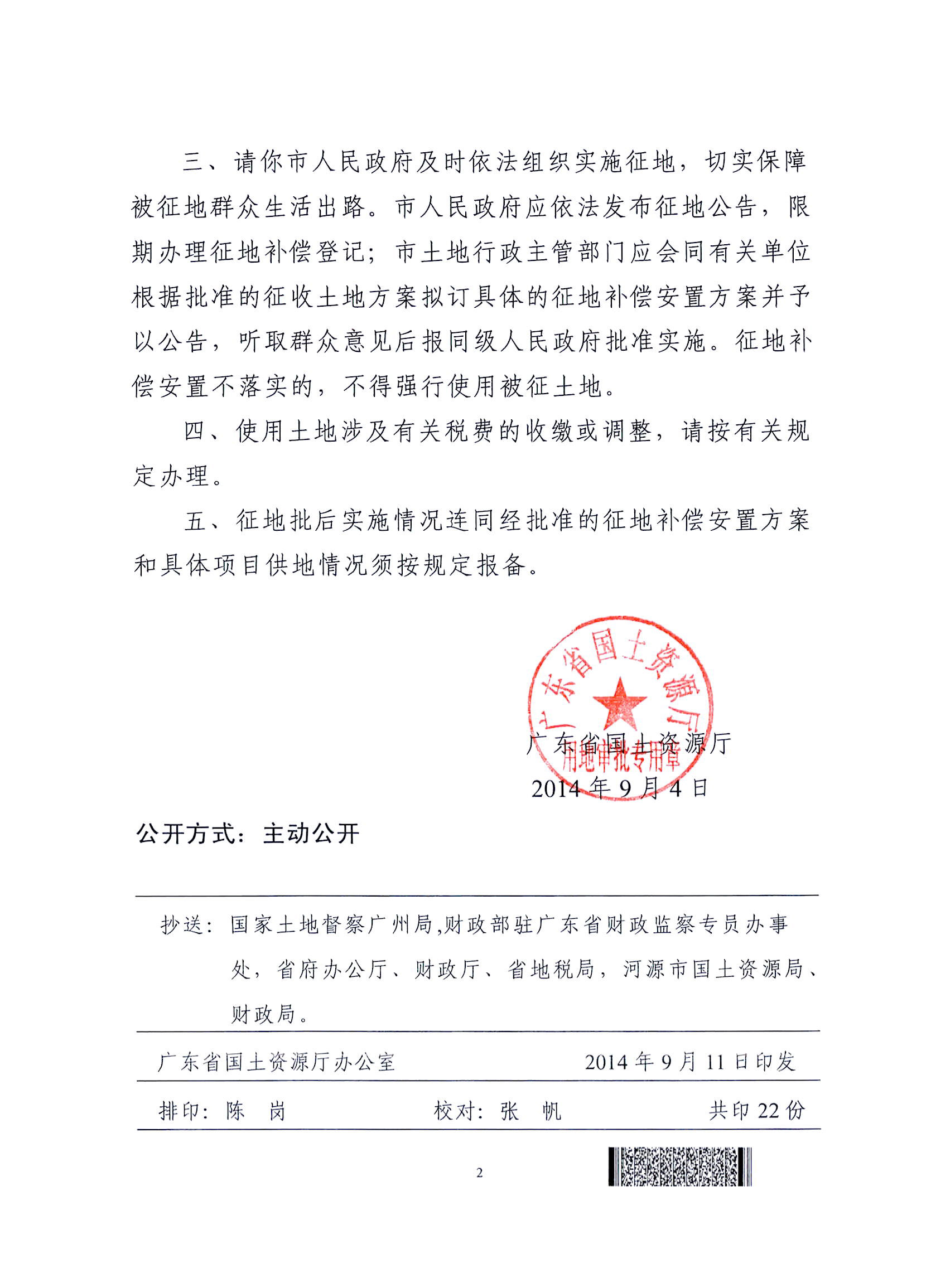 三、请你市人民政府及时依法组织实施征地，切实保障被征地群众生活出路。市人民政府应依法发布征地公告，限期办理征地补偿登记；市土地行政主管部门应会同有关单位根据批准的征收土地方案拟订具体的征地补偿安置方案并予以公告，听取群众意见后报同级人民政府批准实施。征地补偿安置不落实的，不得强行使用被征土地。

四、使用土地涉及有关税费的收缴或调整，请按有关规定办理。

五、征地批后实施情况连同经批准的征地补偿安置方案和具体项目供地情况须按规定报备。

广东省国土资源厅
用地审批专用章

广东省国土资源厅
2014年9月4日

公开方式：主动公开

抄送：国家土地督察广州局，财政部驻广东省财政监察专员办事处，省府办公厅、财政厅、省地税局，河源市国土资源局、财政局。

广东省国土资源厅办公室 2014年9月11日印发

排印：陈 岗 校对：张 帆 共印22份

2